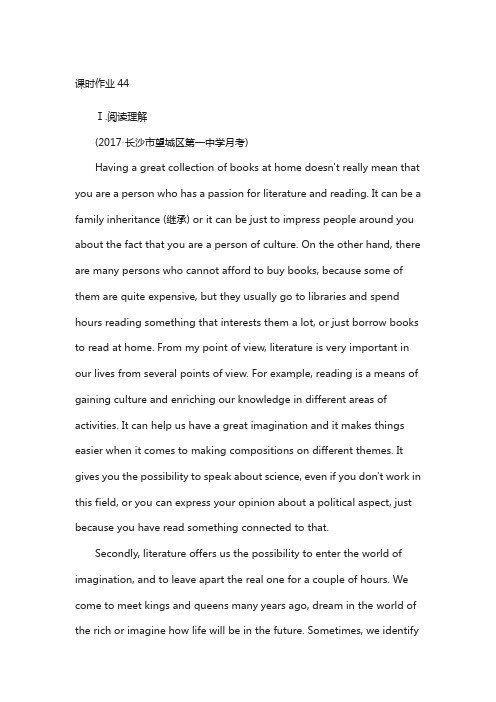 课时作业 44

Ⅰ.阅读理解

(2017·长沙市望城区第一中学月考)

Having a great collection of books at home doesn't really mean that you are a person who has a passion for literature and reading. It can be a family inheritance (继承) or it can be just to impress people around you about the fact that you are a person of culture. On the other hand, there are many persons who cannot afford to buy books, because some of them are quite expensive, but they usually go to libraries and spend hours reading something that interests them a lot, or just borrow books to read at home. From my point of view, literature is very important in our lives from several points of view. For example, reading is a means of gaining culture and enriching our knowledge in different areas of activities. It can help us have a great imagination and it makes things easier when it comes to making compositions on different themes. It gives you the possibility to speak about science, even if you don't work in this field, or you can express your opinion about a political aspect, just because you have read something connected to that.

Secondly, literature offers us the possibility to enter the world of imagination, and to leave apart the real one for a couple of hours. We come to meet kings and queens many years ago, dream in the world of the rich or imagine how life will be in the future. Sometimes, we identify